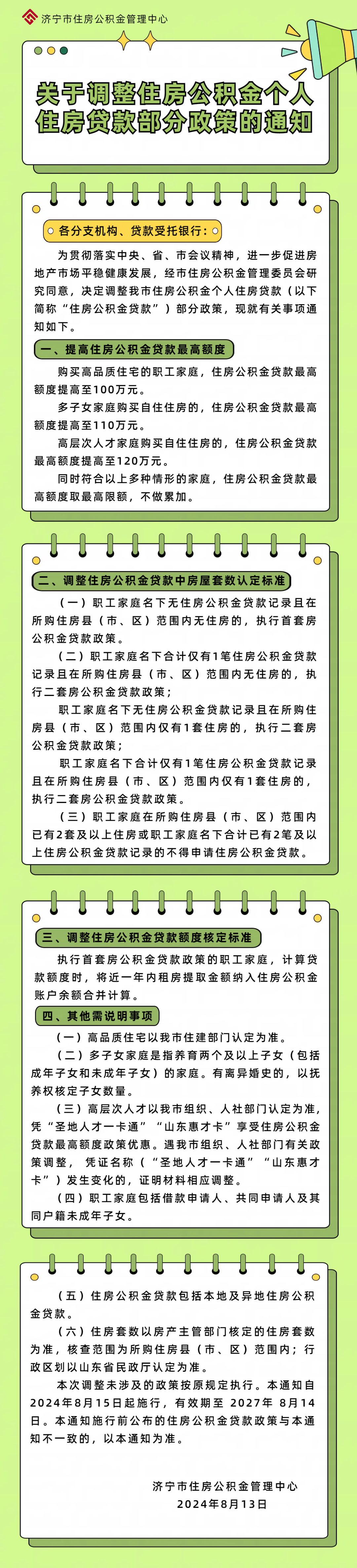 济宁市住房公积金管理中心

关于调整住房公积金个人住房贷款部分政策的通知

各分支机构、贷款受托银行：

为贯彻落实中央、省、市会议精神，进一步促进房地产市场平稳健康发展，经市住房公积金管理委员会研究同意，决定调整我市住房公积金个人住房贷款（以下简称“住房公积金贷款”）部分政策，现就有关事项通知如下。

一、提高住房公积金贷款最高额度

购买高品质住宅的职工家庭，住房公积金贷款最高额度提高至100万元。

多子女家庭购买自住住房的，住房公积金贷款最高额度提高至110万元。

高层次人才家庭购买自住住房的，住房公积金贷款最高额度提高至120万元。

同时符合以上多种情形的家庭，住房公积金贷款最高额度取最高限额，不做累加。

二、调整住房公积金贷款中房屋套数认定标准

（一）职工家庭名下无住房公积金贷款记录且在所购住房县（市、区）范围内无住房的，执行首套房公积金贷款政策。

（二）职工家庭名下合计仅有1笔住房公积金贷款记录且在所购住房县（市、区）范围内无住房的，执行二套房公积金贷款政策；

职工家庭名下无住房公积金贷款记录且在所购住房县（市、区）范围内仅有1套住房的，执行二套房公积金贷款政策；

职工家庭名下合计仅有1笔住房公积金贷款记录且在所购住房县（市、区）范围内仅有1套住房的，执行二套房公积金贷款政策。

（三）职工家庭在所购住房县（市、区）范围内已有2套及以上住房或职工家庭名下合计已有2笔及以上住房公积金贷款记录的不得申请住房公积金贷款。

三、调整住房公积金贷款额度核定标准

执行首套房公积金贷款政策的职工家庭，计算贷款额度时，将近一年内租房提取金额纳入住房公积金账户余额合并计算。

四、其他需说明事项

（一）高品质住宅以我市住建部门认定为准。

（二）多子女家庭是指养育两个及以上子女（包括成年子女和未成年子女）的家庭。有离异婚史的，以抚养权核定子女数量。

（三）高层次人才以我市组织、人社部门认定为准，凭“圣地人才一卡通”“山东惠才卡”享受住房公积金贷款最高额度政策优惠。遇我市组织、人社部门有关政策调整，凭证名称（“圣地人才一卡通”“山东惠才卡”）发生变化的，证明材料相应调整。

（四）职工家庭包括借款申请人、共同申请人及其同户籍未成年子女。

（五）住房公积金贷款包括本地及异地住房公积金贷款。

（六）住房套数以房产主管部门核定的住房套数为准，核查范围为所购住房县（市、区）范围内；行政区划以山东省民政厅认定为准。

本次调整未涉及的政策按原规定执行。本通知自2024年8月15日起施行，有效期至 2027年 8月14日。本通知施行前公布的住房公积金贷款政策与本通知不一致的，以本通知为准。

济宁市住房公积金管理中心
2024年8月13日